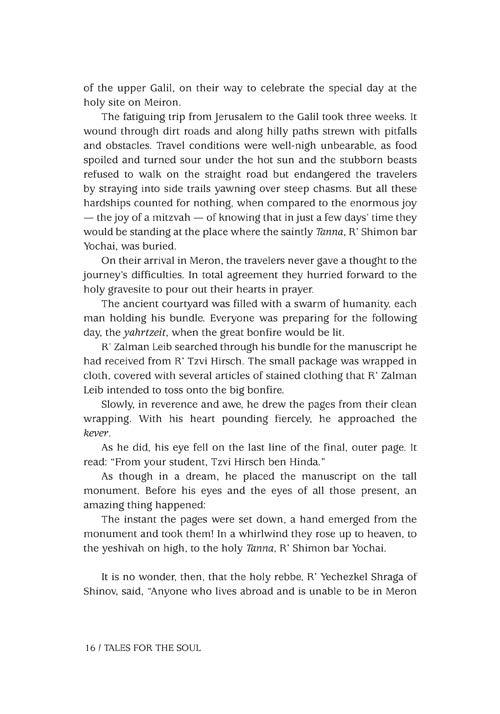 of the upper Galil, on their way to celebrate the special day at the holy site on Meiron.

The fatiguing trip from Jerusalem to the Galil took three weeks. It wound through dirt roads and along hilly paths strewn with pitfalls and obstacles. Travel conditions were well-nigh unbearable, as food spoiled and turned sour under the hot sun and the stubborn beasts refused to walk on the straight road but endangered the travelers by straying into side trails yawning over steep chasms. But all these hardships counted for nothing, when compared to the enormous joy — the joy of a mitzvah — of knowing that in just a few days' time they would be standing at the place where the saintly Tanna, R' Shimon bar Yochai, was buried.

On their arrival in Meron, the travelers never gave a thought to the journey's difficulties. In total agreement they hurried forward to the holy gravesite to pour out their hearts in prayer.

The ancient courtyard was filled with a swarm of humanity, each man holding his bundle. Everyone was preparing for the following day, the yahrtzeit, when the great bonfire would be lit.

R' Zalman Leib searched through his bundle for the manuscript he had received from R' Tzvi Hirsch. The small package was wrapped in cloth, covered with several articles of stained clothing that R' Zalman Leib intended to toss onto the big bonfire.

Slowly, in reverence and awe, he drew the pages from their clean wrapping. With his heart pounding fiercely, he approached the kever.

As he did, his eye fell on the last line of the final, outer page. It read: "From your student, Tzvi Hirsch ben Hinda."

As though in a dream, he placed the manuscript on the tall monument. Before his eyes and the eyes of all those present, an amazing thing happened:

The instant the pages were set down, a hand emerged from the monument and took them! In a whirlwind they rose up to heaven, to the yeshivah on high, to the holy Tanna, R' Shimon bar Yochai.

It is no wonder, then, that the holy rebbe, R' Yechezkel Shraga of Shinov, said, "Anyone who lives abroad and is unable to be in Meron

16 / TALES FOR THE SOUL